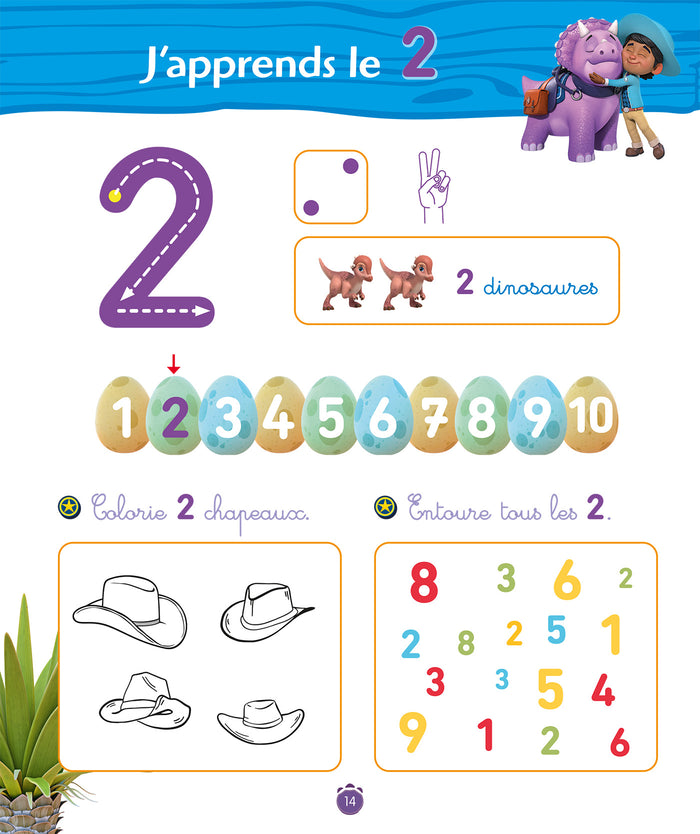 J'apprends le 2

2

2 dinosaures

1 2 3 4 5 6 7 8 9 10

Colorie 2 chapeaux.

Entoure tous les 2.

8 3 6 2
2 8 2 5 1
3 3 5 4
9 1 2 6

14